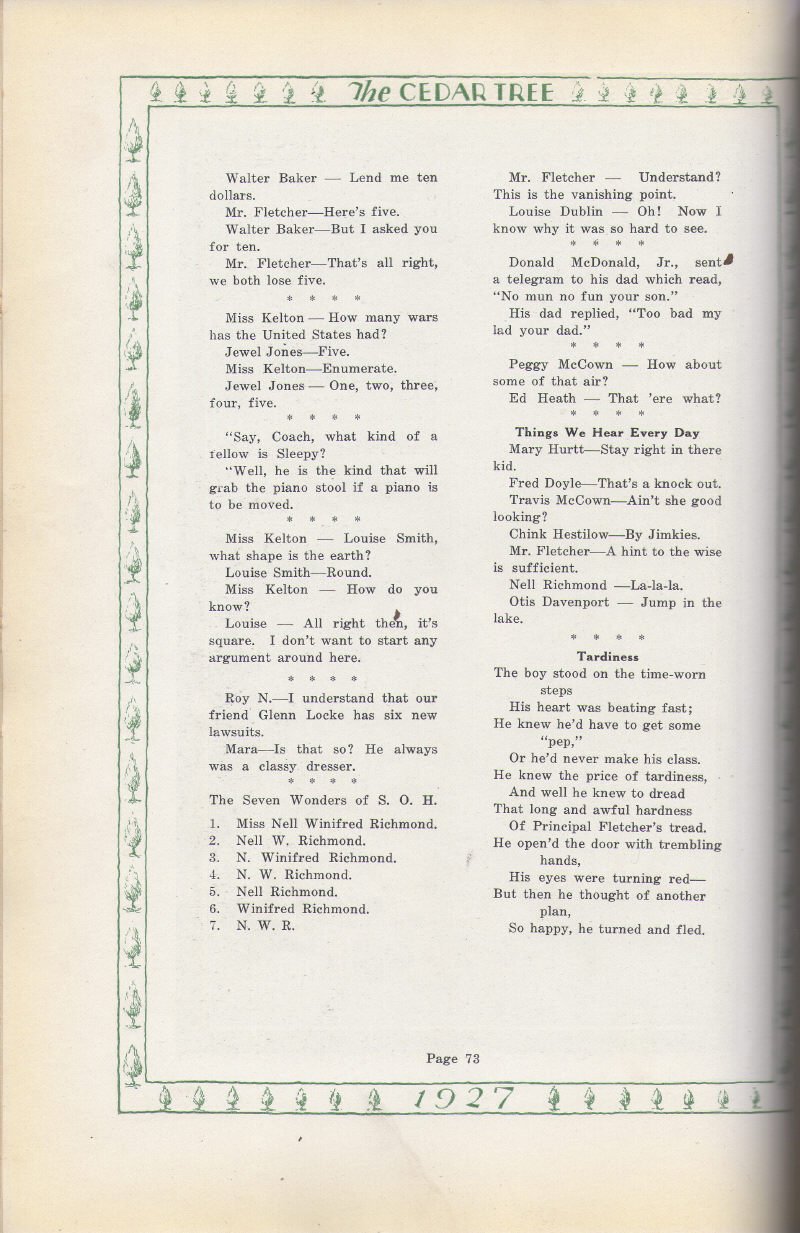 The CEDAR TREE

Walter Baker — Lend me ten dollars.

Mr. Fletcher—Here's five.

Walter Baker—But I asked you for ten.

Mr. Fletcher—That's all right, we both lose five.

\* \* \* \*

Miss Kelton — How many wars has the United States had?

Jewel Jones—Five.

Miss Kelton—Enumerate.

Jewel Jones — One, two, three, four, five.

\* \* \* \*

"Say, Coach, what kind of a fellow is Sleepy?

"Well, he is the kind that will grab the piano stool if a piano is to be moved.

\* \* \* \*

Miss Kelton — Louise Smith, what shape is the earth?

Louise Smith—Round.

Miss Kelton — How do you know?

Louise — All right then, it's square. I don't want to start any argument around here.

\* \* \* \*

Roy N.—I understand that our friend Glenn Locke has six new lawsuits.

Mara—Is that so? He always was a classy dresser.

\* \* \* \*

The Seven Wonders of S. O. H.

1. Miss Nell Winifred Richmond.
2. Nell W. Richmond.
3. N. Winifred Richmond.
4. N. W. Richmond.
5. Nell Richmond.
6. Winifred Richmond.
7. N. W. R.

Mr. Fletcher — Understand? This is the vanishing point.

Louise Dublin — Oh! Now I know why it was so hard to see.

\* \* \* \*

Donald McDonald, Jr., sent a telegram to his dad which read, "No mun no fun your son."

His dad replied, "Too bad my lad your dad."

\* \* \* \*

Peggy McCown — How about some of that air?

Ed Heath — That 'ere what?

\* \* \* \*

Things We Hear Every Day

Mary Hurtt—Stay right in there kid.

Fred Doyle—That's a knock out.

Travis McCown—Ain't she good looking?

Chink Hestilow—By Jimkies.

Mr. Fletcher—A hint to the wise is sufficient.

Nell Richmond —La-la-la.

Otis Davenport — Jump in the lake.

\* \* \* \*

Tardiness

The boy stood on the time-worn steps
His heart was beating fast;
He knew he'd have to get some "pep,"
Or he'd never make his class.
He knew the price of tardiness,
And well he knew to dread
That long and awful hardness
Of Principal Fletcher's tread.
He open'd the door with trembling hands,
His eyes were turning red—
But then he thought of another plan,
So happy, he turned and fled.

Page 73

1927